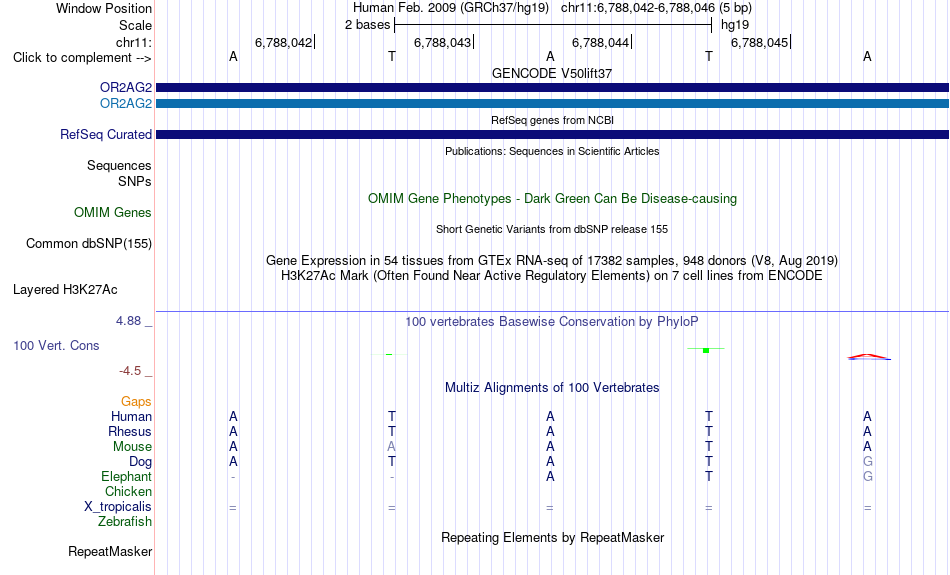 Window Position
Human Feb. 2009 (GRCh37/hg19) chr11:6,788,042-6,788,046 (5 bp)
Scale
2 bases
hg19
chr11:
6,788,042
6,788,043
6,788,044
6,788,045
Click to complement -->
A T A T A
GENCODE V50lift37
OR2AG2
OR2AG2
RefSeq genes from NCBI
RefSeq Curated
Publications: Sequences in Scientific Articles
Sequences
SNPs
OMIM Gene Phenotypes - Dark Green Can Be Disease-causing
OMIM Genes
Short Genetic Variants from dbSNP release 155
Common dbSNP(155)
Gene Expression in 54 tissues from GTEx RNA-seq of 17382 samples, 948 donors (V8, Aug 2019)
H3K27Ac Mark (Often Found Near Active Regulatory Elements) on 7 cell lines from ENCODE
Layered H3K27Ac
4.88 _
100 vertebrates Basewise Conservation by PhyloP
100 Vert. Cons
-4.5 _
Multiz Alignments of 100 Vertebrates
Gaps
Human A T A T A
Rhesus A T A T A
Mouse A A A T A
Dog A T A T G
Elephant - - A T G
Chicken
X_tropicalis = = = = =
Zebrafish
Repeating Elements by RepeatMasker
RepeatMasker